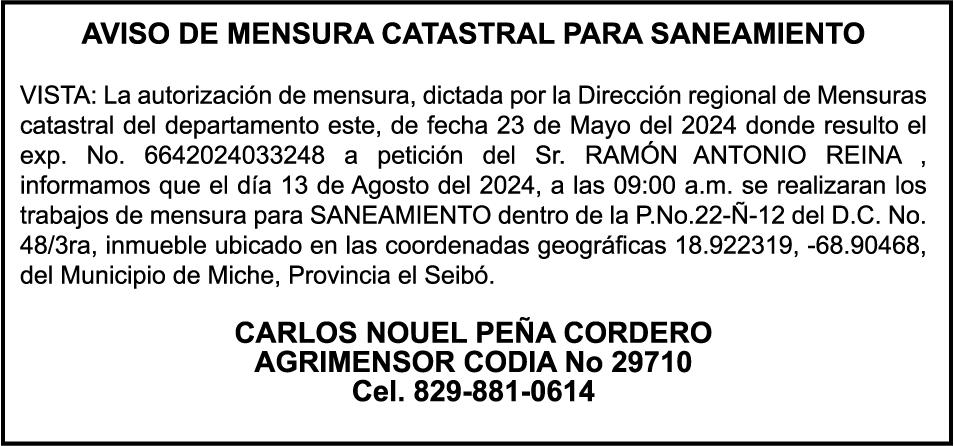 AVISO DE MENSURA CATASTRAL PARA SANEAMIENTO

VISTA: La autorización de mensura, dictada por la Dirección regional de Mensuras catastral del departamento este, de fecha 23 de Mayo del 2024 donde resulto el exp. No. 6642024033248 a petición del Sr. RAMÓN ANTONIO REINA , informamos que el día 13 de Agosto del 2024, a las 09:00 a.m. se realizaran los trabajos de mensura para SANEAMIENTO dentro de la P.No.22-Ñ-12 del D.C. No. 48/3ra, inmueble ubicado en las coordenadas geográficas 18.922319, -68.90468, del Municipio de Miche, Provincia el Seibó.

CARLOS NOUEL PEÑA CORDERO
AGRIMENSOR CODIA No 29710
Cel. 829-881-0614